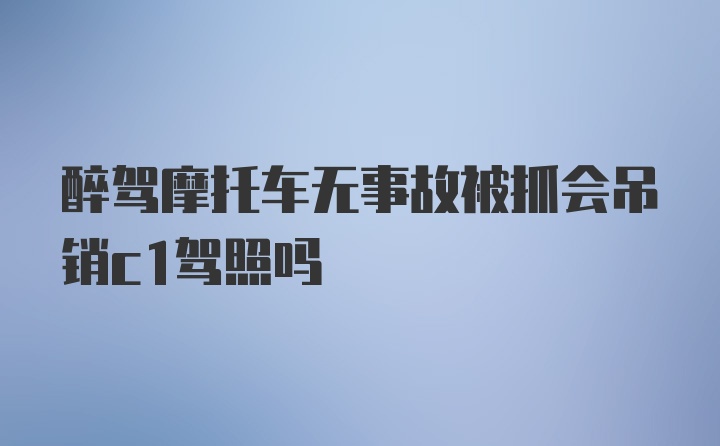 醉驾摩托车无事故被抓会吊销c1驾照吗